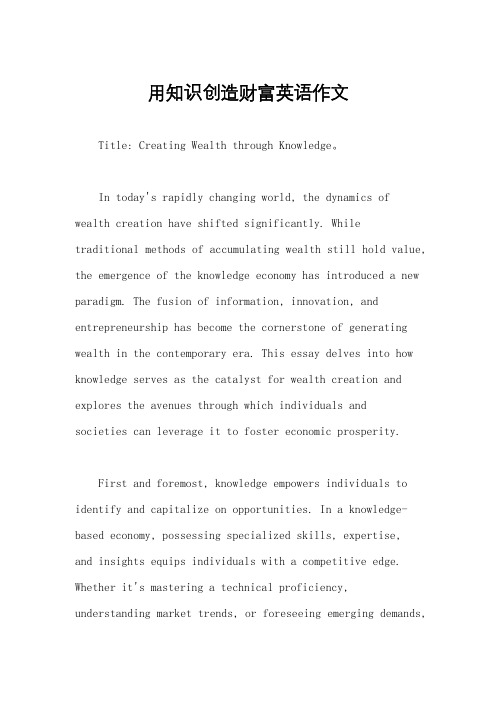 用知识创造财富英语作文

Title: Creating Wealth through Knowledge。

In today's rapidly changing world, the dynamics of wealth creation have shifted significantly. While traditional methods of accumulating wealth still hold value, the emergence of the knowledge economy has introduced a new paradigm. The fusion of information, innovation, and entrepreneurship has become the cornerstone of generating wealth in the contemporary era. This essay delves into how knowledge serves as the catalyst for wealth creation and explores the avenues through which individuals and societies can leverage it to foster economic prosperity.

First and foremost, knowledge empowers individuals to identify and capitalize on opportunities. In a knowledge-based economy, possessing specialized skills, expertise, and insights equips individuals with a competitive edge. Whether it's mastering a technical proficiency, understanding market trends, or foreseeing emerging demands,